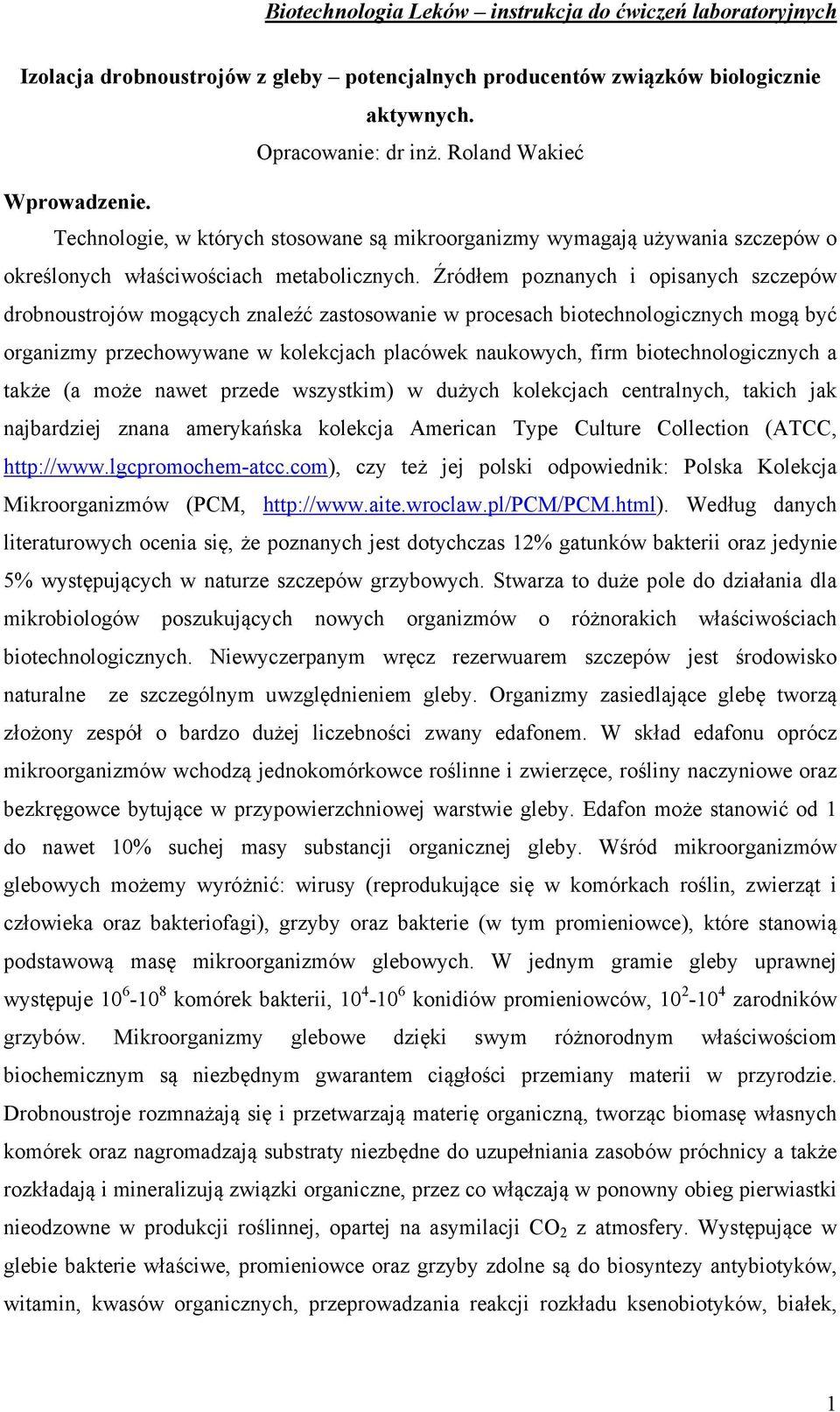 Biotechnologia Leków – instrukcja do ćwiczeń laboratoryjnych

Izolacja drobnoustrojów z gleby – potencjalnych producentów związków biologicznie aktywnych.

Opracowanie: dr inż. Roland Wakieć

Wprowadzenie.

Technologie, w których stosowane są mikroorganizmy wymagają używania szczepów o określonych właściwościach metabolicznych. Źródłem poznanych i opisanych szczepów drobnoustrojów mogących znaleźć zastosowanie w procesach biotechnologicznych mogą być organizmy przechowywane w kolekcjach placówek naukowych, firm biotechnologicznych a także (a może nawet przede wszystkim) w dużych kolekcjach centralnych, takich jak najbardziej znana amerykańska kolekcja American Type Culture Collection (ATCC, http://www.lgcpromochem-atcc.com), czy też jej polski odpowiednik: Polska Kolekcja Mikroorganizmów (PCM, http://www.aite.wroclaw.pl/PCM/PCM.html). Według danych literaturowych ocenia się, że poznanych jest dotychczas 12% gatunków bakterii oraz jedynie 5% występujących w naturze szczepów grzybowych. Stwarza to duże pole do działania dla mikrobiologów poszukujących nowych organizmów o różnorakich właściwościach biotechnologicznych. Niewyczerpanym wręcz rezerwuarem szczepów jest środowisko naturalne ze szczególnym uwzględnieniem gleby. Organizmy zasiedlające glebę tworzą złożony zespół o bardzo dużej liczebności zwany edafonem. W skład edafonu oprócz mikroorganizmów wchodzą jednokomórkowce roślinne i zwierzęce, rośliny naczyniowe oraz bezkręgowce bytujące w przypowierzchniowej warstwie gleby. Edafon może stanowić od 1 do nawet 10% suchej masy substancji organicznej gleby. Wśród mikroorganizmów glebowych możemy wyróżnić: wirusy (reprodukujące się w komórkach roślin, zwierząt i człowieka oraz bakteriofagi), grzyby oraz bakterie (w tym promieniowce), które stanowią podstawową masę mikroorganizmów glebowych. W jednym gramie gleby uprawnej występuje $10^6$-$10^8$ komórek bakterii, $10^4$-$10^6$ konidiów promieniowców, $10^2$-$10^4$ zarodników grzybów. Mikroorganizmy glebowe dzięki swym różnorodnym właściwościom biochemicznym są niezbędnym gwarantem ciągłości przemiany materii w przyrodzie. Drobnoustroje rozmnażają się i przetwarzają materię organiczną, tworząc biomasę własnych komórek oraz nagromadzają substraty niezbędne do uzupełniania zasobów próchnicy a także rozkładają i mineralizują związki organiczne, przez co włączają w ponowny obieg pierwiastki nieodzowne w produkcji roślinnej, opartej na asymilacji $CO_2$ z atmosfery. Występujące w glebie bakterie właściwe, promieniowce oraz grzyby zdolne są do biosyntezy antybiotyków, witamin, kwasów organicznych, przeprowadzania reakcji rozkładu ksenobiotyków, białek,

1